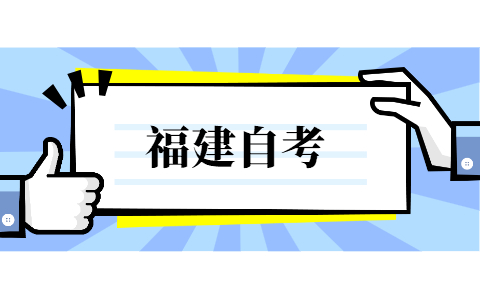 福建自考